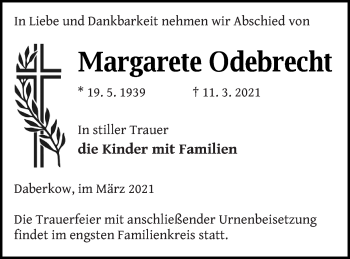 In Liebe und Dankbarkeit nehmen wir Abschied von

Margarete Odebrecht

* 19. 5. 1939 † 11. 3. 2021

In stiller Trauer
die Kinder mit Familien

Daberkow, im März 2021

Die Trauerfeier mit anschließender Urnenbeisetzung findet im engsten Familienkreis statt.